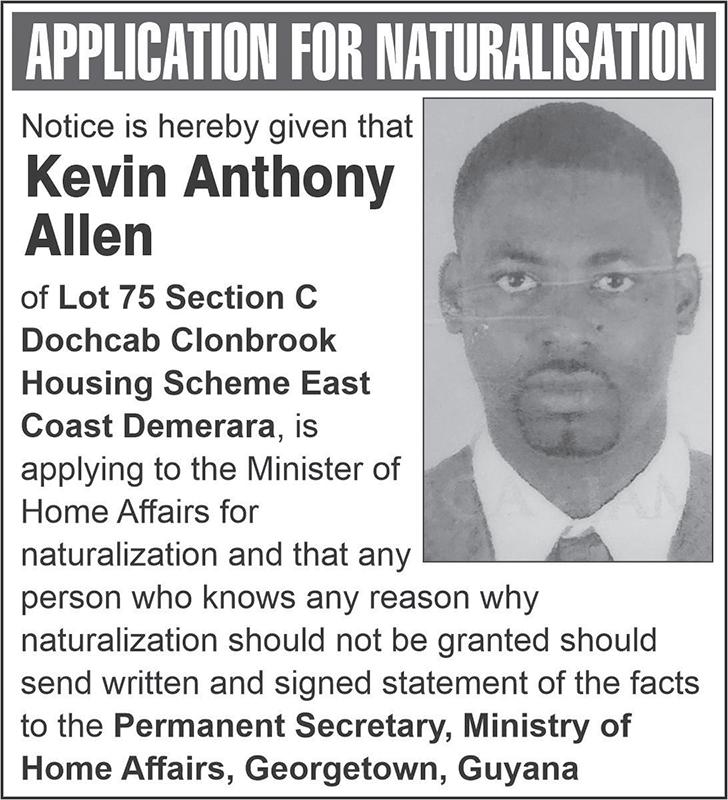 APPLICATION FOR NATURALISATION

Notice is hereby given that

Kevin Anthony Allen

of Lot 75 Section C Dochcab Clonbrook Housing Scheme East Coast Demerara, is applying to the Minister of Home Affairs for naturalization and that any person who knows any reason why naturalization should not be granted should send written and signed statement of the facts to the Permanent Secretary, Ministry of Home Affairs, Georgetown, Guyana